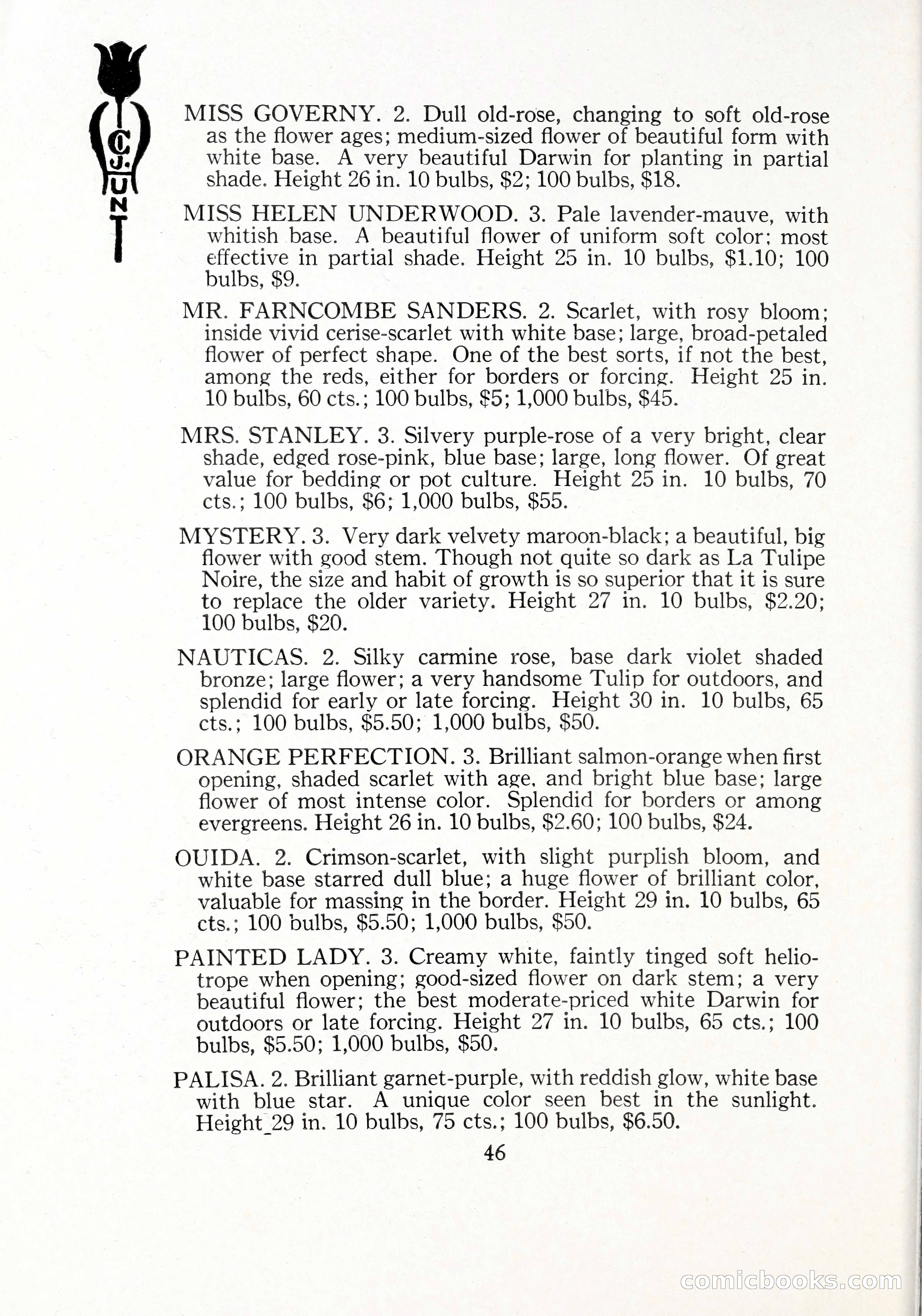 C. J. HUNT

MISS GOVERNY. 2. Dull old-rose, changing to soft old-rose as the flower ages; medium-sized flower of beautiful form with white base. A very beautiful Darwin for planting in partial shade. Height 26 in. 10 bulbs, $2; 100 bulbs, $18.

MISS HELEN UNDERWOOD. 3. Pale lavender-mauve, with whitish base. A beautiful flower of uniform soft color; most effective in partial shade. Height 25 in. 10 bulbs, $1.10; 100 bulbs, $9.

MR. FARNCOMBE SANDERS. 2. Scarlet, with rosy bloom; inside vivid cerise-scarlet with white base; large, broad-petaled flower of perfect shape. One of the best sorts, if not the best, among the reds, either for borders or forcing. Height 25 in. 10 bulbs, 60 cts.; 100 bulbs, $5; 1,000 bulbs, $45.

MRS. STANLEY. 3. Silvery purple-rose of a very bright, clear shade, edged rose-pink, blue base; large, long flower. Of great value for bedding or pot culture. Height 25 in. 10 bulbs, 70 cts.; 100 bulbs, $6; 1,000 bulbs, $55.

MYSTERY. 3. Very dark velvety maroon-black; a beautiful, big flower with good stem. Though not quite so dark as La Tulipe Noire, the size and habit of growth is so superior that it is sure to replace the older variety. Height 27 in. 10 bulbs, $2.20; 100 bulbs, $20.

NAUTICAS. 2. Silky carmine rose, base dark violet shaded bronze; large flower; a very handsome Tulip for outdoors, and splendid for early or late forcing. Height 30 in. 10 bulbs, 65 cts.; 100 bulbs, $5.50; 1,000 bulbs, $50.

ORANGE PERFECTION. 3. Brilliant salmon-orange when first opening, shaded scarlet with age, and bright blue base; large flower of most intense color. Splendid for borders or among evergreens. Height 26 in. 10 bulbs, $2.60; 100 bulbs, $24.

OUIDA. 2. Crimson-scarlet, with slight purplish bloom, and white base starred dull blue; a huge flower of brilliant color, valuable for massing in the border. Height 29 in. 10 bulbs, 65 cts.; 100 bulbs, $5.50; 1,000 bulbs, $50.

PAINTED LADY. 3. Creamy white, faintly tinged soft heliotrope when opening; good-sized flower on dark stem; a very beautiful flower; the best moderate-priced white Darwin for outdoors or late forcing. Height 27 in. 10 bulbs, 65 cts.; 100 bulbs, $5.50; 1,000 bulbs, $50.

PALISA. 2. Brilliant garnet-purple, with reddish glow, white base with blue star. A unique color seen best in the sunlight. Height 29 in. 10 bulbs, 75 cts.; 100 bulbs, $6.50.

46

comicbooks.com